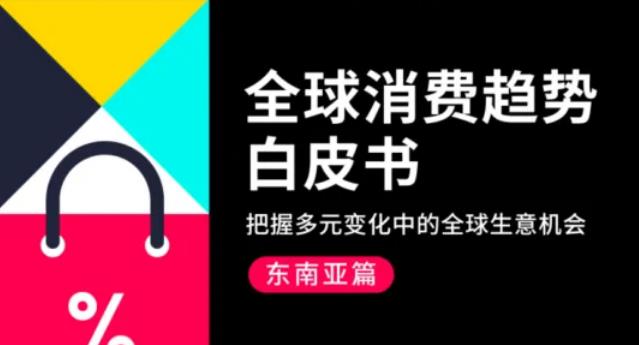 全球消费趋势白皮书

把握多元变化中的全球生意机会

东南亚篇

%